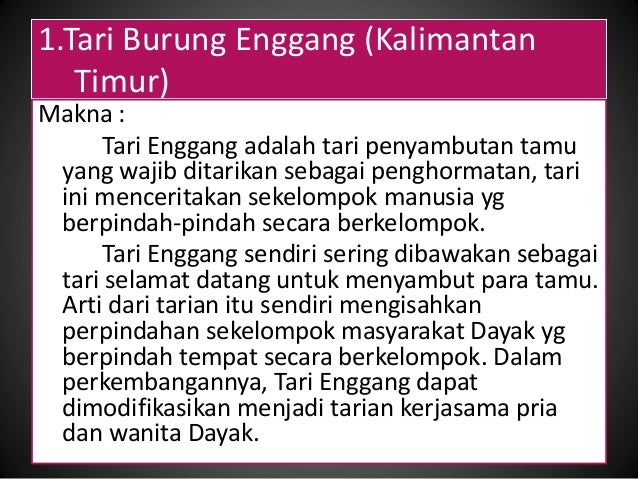 1.Tari Burung Enggang (Kalimantan Timur)

Makna :

Tari Enggang adalah tari penyambutan tamu yang wajib ditarikan sebagai penghormatan, tari ini menceritakan sekelompok manusia yg berpindah-pindah secara berkelompok.

Tari Enggang sendiri sering dibawakan sebagai tari selamat datang untuk menyambut para tamu. Arti dari tarian itu sendiri mengisahkan perpindahan sekelompok masyarakat Dayak yg berpindah tempat secara berkelompok. Dalam perkembangannya, Tari Enggang dapat dimodifikasikan menjadi tarian kerjasama pria dan wanita Dayak.